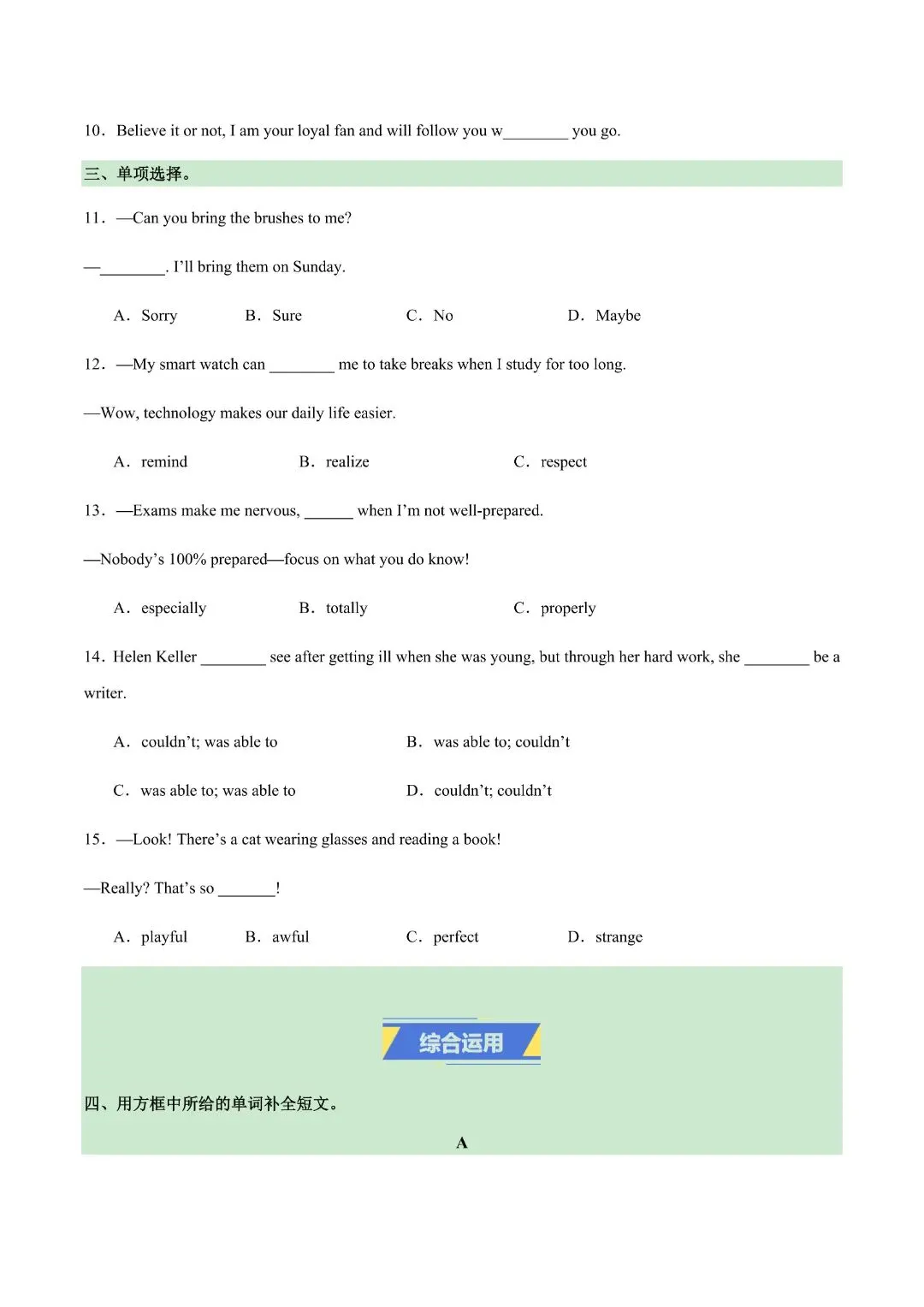 10．Believe it or not, I am your loyal fan and will follow you w________ you go.

三、单项选择。

11．—Can you bring the brushes to me?

—________. I'll bring them on Sunday.

A．Sorry B．Sure C．No D．Maybe

12．—My smart watch can ________ me to take breaks when I study for too long.

—Wow, technology makes our daily life easier.

A．remind B．realize C．respect

13．—Exams make me nervous, ______ when I'm not well-prepared.

—Nobody's 100% prepared—focus on what you do know!

A．especially B．totally C．properly

14．Helen Keller ________ see after getting ill when she was young, but through her hard work, she ________ be a writer.

A．couldn't; was able to B．was able to; couldn't

C．was able to; was able to D．couldn't; couldn't

15．—Look! There's a cat wearing glasses and reading a book!

—Really? That's so _______!

A．playful B．awful C．perfect D．strange

综合运用

四、用方框中所给的单词补全短文。

A